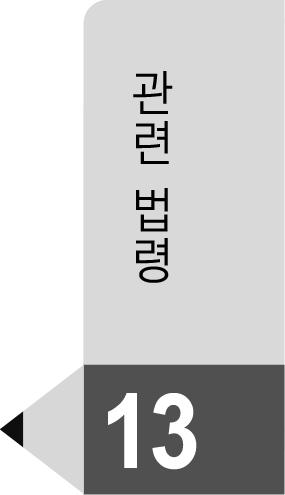 관련 법령

13